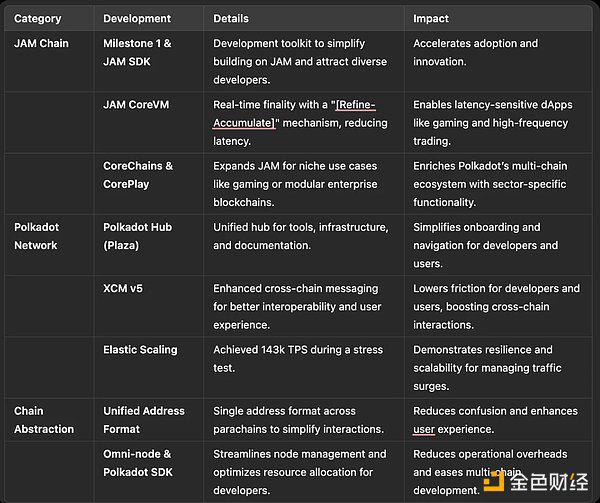 | Category | Development | Details | Impact |
|---|---|---|---|
| JAM Chain | Milestone 1 & JAM SDK | Development toolkit to simplify building on JAM and attract diverse developers. | Accelerates adoption and innovation. |
| | JAM CoreVM | Real-time finality with a "[Refine-Accumulate]" mechanism, reducing latency. | Enables latency-sensitive dApps like gaming and high-frequency trading. |
| | CoreChains & CorePlay | Expands JAM for niche use cases like gaming or modular enterprise blockchains. | Enriches Polkadot's multi-chain ecosystem with sector-specific functionality. |
| Polkadot Network | Polkadot Hub (Plaza) | Unified hub for tools, infrastructure, and documentation. | Simplifies onboarding and navigation for developers and users. |
| | XCM v5 | Enhanced cross-chain messaging for better interoperability and user experience. | Lowers friction for developers and users, boosting cross-chain interactions. |
| | Elastic Scaling | Achieved 143k TPS during a stress test. | Demonstrates resilience and scalability for managing traffic surges. |
| Chain Abstraction | Unified Address Format | Single address format across parachains to simplify interactions. | Reduces confusion and enhances user experience. |
| | Omni-node & Polkadot SDK | Streamlines node management and optimizes resource allocation for developers. | Reduces operational overheads and eases multi-chain development. |

金色财经